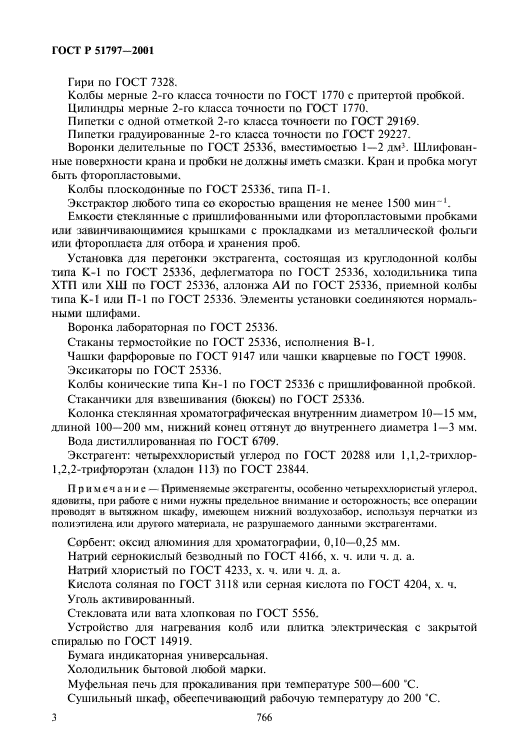 ГОСТ Р 51797—2001

Гири по ГОСТ 7328.

Колбы мерные 2-го класса точности по ГОСТ 1770 с притертой пробкой.

Цилиндры мерные 2-го класса точности по ГОСТ 1770.

Пипетки с одной отметкой 2-го класса точности по ГОСТ 29169.

Пипетки градуированные 2-го класса точности по ГОСТ 29227.

Воронки делительные по ГОСТ 25336, вместимостью 1—2 дм$^3$. Шлифованные поверхности крана и пробки не должны иметь смазки. Кран и пробка могут быть фторопластовыми.

Колбы плоскодонные по ГОСТ 25336, типа П-1.

Экстрактор любого типа со скоростью вращения не менее 1500 мин$^{-1}$.

Емкости стеклянные с пришлифованными или фторопластовыми пробками или завинчивающимися крышками с прокладками из металлической фольги или фторопласта для отбора и хранения проб.

Установка для перегонки экстрагента, состоящая из круглодонной колбы типа К-1 по ГОСТ 25336, дефлегматора по ГОСТ 25336, холодильника типа ХТП или ХШ по ГОСТ 25336, аллонжа АИ по ГОСТ 25336, приемной колбы типа К-1 или П-1 по ГОСТ 25336. Элементы установки соединяются нормальными шлифами.

Воронка лабораторная по ГОСТ 25336.

Стаканы термостойкие по ГОСТ 25336, исполнения В-1.

Чашки фарфоровые по ГОСТ 9147 или чашки кварцевые по ГОСТ 19908.

Эксикаторы по ГОСТ 25336.

Колбы конические типа Кн-1 по ГОСТ 25336 с пришлифованной пробкой.

Стаканчики для взвешивания (бюксы) по ГОСТ 25336.

Колонка стеклянная хроматографическая внутренним диаметром 10—15 мм, длиной 100—200 мм, нижний конец оттянут до внутреннего диаметра 1—3 мм.

Вода дистиллированная по ГОСТ 6709.

Экстрагент: четыреххлористый углерод по ГОСТ 20288 или 1,1,2-трихлор-1,2,2-трифторэтан (хладон 113) по ГОСТ 23844.

Примечание — Применяемые экстрагенты, особенно четыреххлористый углерод, ядовиты, при работе с ними нужны предельное внимание и осторожность; все операции проводят в вытяжном шкафу, имеющем нижний воздухозабор, используя перчатки из полиэтилена или другого материала, не разрушаемого данными экстрагентами.

Сорбент: оксид алюминия для хроматографии, 0,10—0,25 мм.

Натрий сернокислый безводный по ГОСТ 4166, х. ч. или ч. д. а.

Натрий хлористый по ГОСТ 4233, х. ч. или ч. д. а.

Кислота соляная по ГОСТ 3118 или серная кислота по ГОСТ 4204, х. ч.

Уголь активированный.

Стекловата или вата хлопковая по ГОСТ 5556.

Устройство для нагревания колб или плитка электрическая с закрытой спиралью по ГОСТ 14919.

Бумага индикаторная универсальная.

Холодильник бытовой любой марки.

Муфельная печь для прокаливания при температуре 500—600 °С.

Сушильный шкаф, обеспечивающий рабочую температуру до 200 °С.

3 766